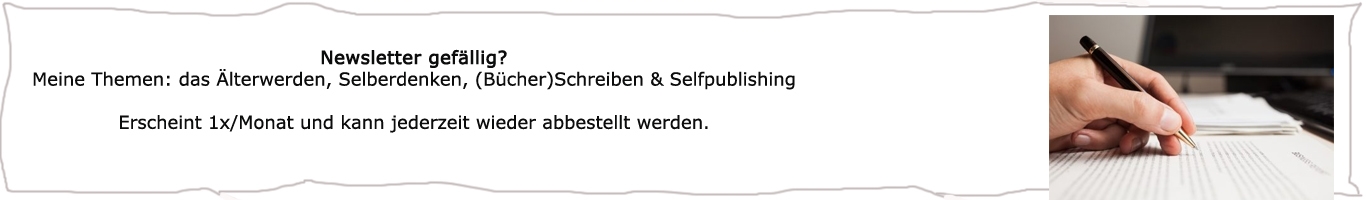 Newsletter gefällig?
Meine Themen: das Älterwerden, Selberdenken, (Bücher)Schreiben & Selfpublishing

Erscheint 1x/Monat und kann jederzeit wieder abbestellt werden.